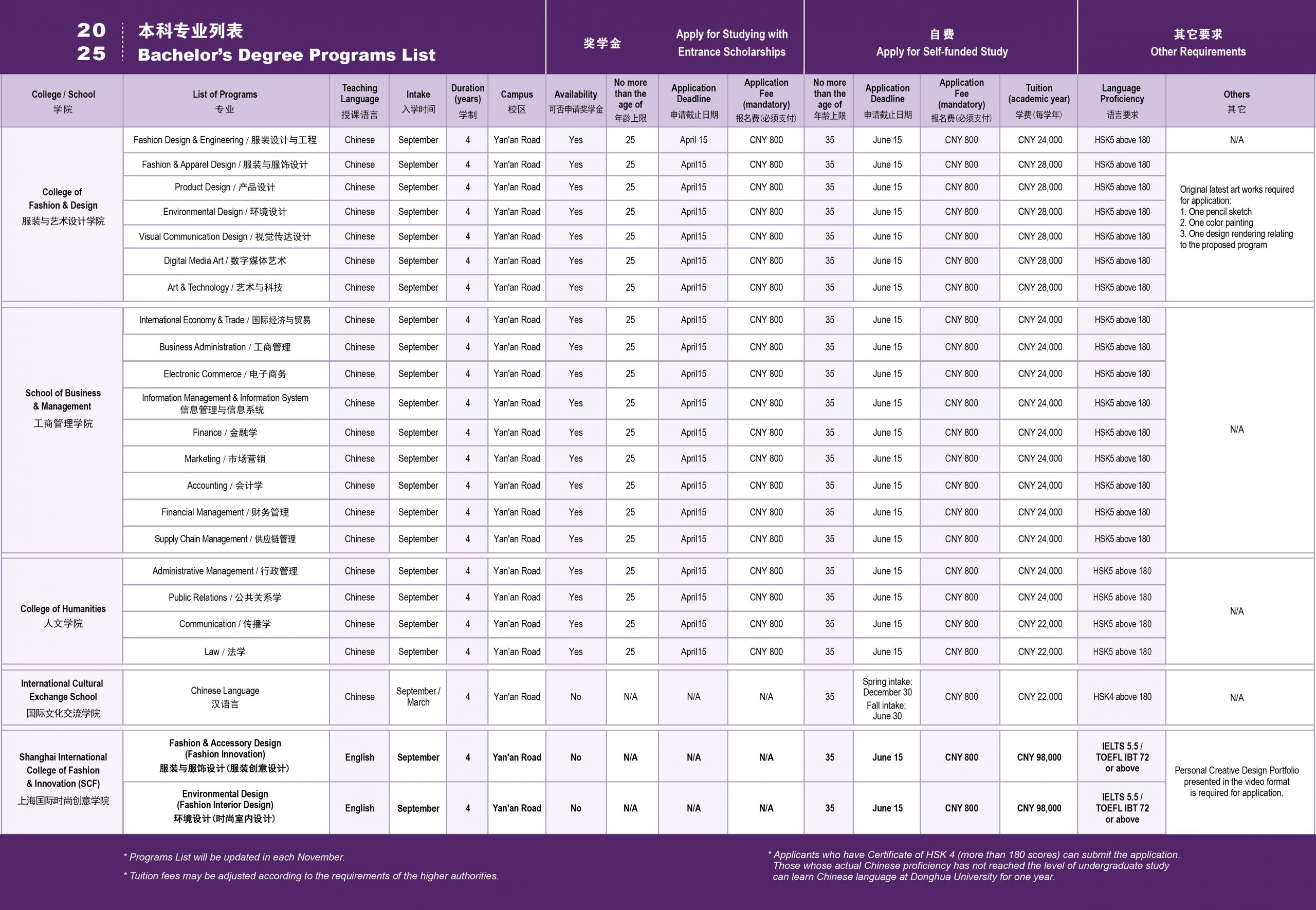 2025 本科专业列表 Bachelor's Degree Programs List

奖学金 Apply for Studying with Entrance Scholarships

自费 Apply for Self-funded Study

其它要求 Other Requirements

| College / School 学院 | List of Programs 专业 | Teaching Language 授课语言 | Intake 入学时间 | Duration (years) 学制 | Campus 校区 | Availability 可否申请奖学金 | No more than the age of 年龄上限 | Application Deadline 申请截止日期 | Application Fee (mandatory) 报名费(必须支付) | No more than the age of 年龄上限 | Application Deadline 申请截止日期 | Application Fee (mandatory) 报名费(必须支付) | Tuition (academic year) 学费(每学年) | Language Proficiency 语言要求 | Others 其它 |
|---|---|---|---|---|---|---|---|---|---|---|---|---|---|---|---|
| College of Fashion & Design 服装与艺术设计学院 | Fashion Design & Engineering / 服装设计与工程 | Chinese | September | 4 | Yan'an Road | Yes | 25 | April 15 | CNY 800 | 35 | June 15 | CNY 800 | CNY 24,000 | HSK5 above 180 | N/A |
| | Fashion & Apparel Design / 服装与服饰设计 | Chinese | September | 4 | Yan'an Road | Yes | 25 | April15 | CNY 800 | 35 | June 15 | CNY 800 | CNY 28,000 | HSK5 above 180 | Original latest art works required for application: 1. One pencil sketch 2. One color painting 3. One design rendering relating to the proposed program |
| | Product Design / 产品设计 | Chinese | September | 4 | Yan'an Road | Yes | 25 | April15 | CNY 800 | 35 | June 15 | CNY 800 | CNY 28,000 | HSK5 above 180 | |
| | Environmental Design / 环境设计 | Chinese | September | 4 | Yan'an Road | Yes | 25 | April15 | CNY 800 | 35 | June 15 | CNY 800 | CNY 28,000 | HSK5 above 180 | |
| | Visual Communication Design / 视觉传达设计 | Chinese | September | 4 | Yan'an Road | Yes | 25 | April15 | CNY 800 | 35 | June 15 | CNY 800 | CNY 28,000 | HSK5 above 180 | |
| | Digital Media Art / 数字媒体艺术 | Chinese | September | 4 | Yan'an Road | Yes | 25 | April15 | CNY 800 | 35 | June 15 | CNY 800 | CNY 28,000 | HSK5 above 180 | |
| | Art & Technology / 艺术与科技 | Chinese | September | 4 | Yan'an Road | Yes | 25 | April15 | CNY 800 | 35 | June 15 | CNY 800 | CNY 28,000 | HSK5 above 180 | |
| School of Business & Management 工商管理学院 | International Economy & Trade / 国际经济与贸易 | Chinese | September | 4 | Yan'an Road | Yes | 25 | April15 | CNY 800 | 35 | June 15 | CNY 800 | CNY 24,000 | HSK5 above 180 | N/A |
| | Business Administration / 工商管理 | Chinese | September | 4 | Yan'an Road | Yes | 25 | April15 | CNY 800 | 35 | June 15 | CNY 800 | CNY 24,000 | HSK5 above 180 | |
| | Electronic Commerce / 电子商务 | Chinese | September | 4 | Yan'an Road | Yes | 25 | April15 | CNY 800 | 35 | June 15 | CNY 800 | CNY 24,000 | HSK5 above 180 | |
| | Information Management & Information System 信息管理与信息系统 | Chinese | September | 4 | Yan'an Road | Yes | 25 | April15 | CNY 800 | 35 | June 15 | CNY 800 | CNY 24,000 | HSK5 above 180 | |
| | Finance / 金融学 | Chinese | September | 4 | Yan'an Road | Yes | 25 | April15 | CNY 800 | 35 | June 15 | CNY 800 | CNY 24,000 | HSK5 above 180 | |
| | Marketing / 市场营销 | Chinese | September | 4 | Yan'an Road | Yes | 25 | April15 | CNY 800 | 35 | June 15 | CNY 800 | CNY 24,000 | HSK5 above 180 | |
| | Accounting / 会计学 | Chinese | September | 4 | Yan'an Road | Yes | 25 | April15 | CNY 800 | 35 | June 15 | CNY 800 | CNY 24,000 | HSK5 above 180 | |
| | Financial Management / 财务管理 | Chinese | September | 4 | Yan'an Road | Yes | 25 | April15 | CNY 800 | 35 | June 15 | CNY 800 | CNY 24,000 | HSK5 above 180 | |
| | Supply Chain Management / 供应链管理 | Chinese | September | 4 | Yan'an Road | Yes | 25 | April15 | CNY 800 | 35 | June 15 | CNY 800 | CNY 24,000 | HSK5 above 180 | |
| College of Humanities 人文学院 | Administrative Management / 行政管理 | Chinese | September | 4 | Yan'an Road | Yes | 25 | April15 | CNY 800 | 35 | June 15 | CNY 800 | CNY 24,000 | HSK5 above 180 | N/A |
| | Public Relations / 公共关系学 | Chinese | September | 4 | Yan'an Road | Yes | 25 | April15 | CNY 800 | 35 | June 15 | CNY 800 | CNY 24,000 | HSK5 above 180 | |
| | Communication / 传播学 | Chinese | September | 4 | Yan'an Road | Yes | 25 | April15 | CNY 800 | 35 | June 15 | CNY 800 | CNY 22,000 | HSK5 above 180 | |
| | Law / 法学 | Chinese | September | 4 | Yan'an Road | Yes | 25 | April15 | CNY 800 | 35 | June 15 | CNY 800 | CNY 22,000 | HSK5 above 180 | |
| International Cultural Exchange School 国际文化交流学院 | Chinese Language 汉语言 | Chinese | September / March | 4 | Yan'an Road | No | N/A | N/A | N/A | 35 | Spring intake: December 30 Fall intake: June 30 | CNY 800 | CNY 22,000 | HSK4 above 180 | N/A |
| Shanghai International College of Fashion & Innovation (SCF) 上海国际时尚创意学院 | Fashion & Accessory Design (Fashion Innovation) 服装与服饰设计(服装创意设计) | English | September | 4 | Yan'an Road | No | N/A | N/A | N/A | 35 | June 15 | CNY 800 | CNY 98,000 | IELTS 5.5 / TOEFL IBT 72 or above | Personal Creative Design Portfolio presented in the video format is required for application. |
| | Environmental Design (Fashion Interior Design) 环境设计(时尚室内设计) | English | September | 4 | Yan'an Road | No | N/A | N/A | N/A | 35 | June 15 | CNY 800 | CNY 98,000 | IELTS 5.5 / TOEFL IBT 72 or above | |

* Programs List will be updated in each November.

* Tuition fees may be adjusted according to the requirements of the higher authorities.

* Applicants who have Certificate of HSK 4 (more than 180 scores) can submit the application. Those whose actual Chinese proficiency has not reached the level of undergraduate study can learn Chinese language at Donghua University for one year.